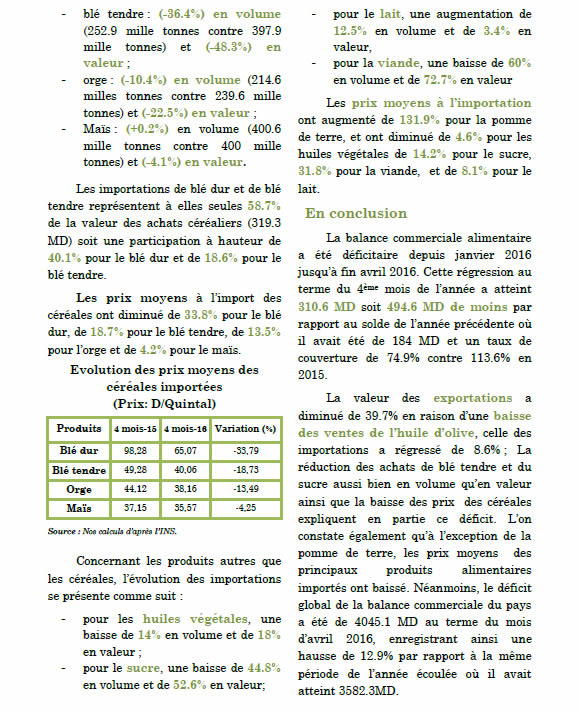 - blé tendre : (-36.4%) en volume (252.9 mille tonnes contre 397.9 mille tonnes) et (-48.3%) en valeur ;
- orge : (-10.4%) en volume (214.6 milles tonnes contre 239.6 mille tonnes) et (-22.5%) en valeur ;
- Maïs : (+0.2%) en volume (400.6 mille tonnes contre 400 mille tonnes) et (-4.1%) en valeur.

Les importations de blé dur et de blé tendre représentent à elles seules 58.7% de la valeur des achats céréaliers (319.3 MD) soit une participation à hauteur de 40.1% pour le blé dur et de 18.6% pour le blé tendre.

Les prix moyens à l'import des céréales ont diminué de 33.8% pour le blé dur, de 18.7% pour le blé tendre, de 13.5% pour l'orge et de 4.2% pour le maïs.

Evolution des prix moyens des céréales importées
(Prix: D/Quintal)

| Produits | 4 mois-15 | 4 mois-16 | Variation (%) |
|---|---|---|---|
| Blé dur | 98,28 | 65,07 | -33,79 |
| Blé tendre | 49,28 | 40,06 | -18,73 |
| Orge | 44,12 | 38,16 | -13,49 |
| Maïs | 37,15 | 35,57 | -4,25 |

Source : Nos calculs d'après l'INS.

Concernant les produits autres que les céréales, l'évolution des importations se présente comme suit :

- pour les huiles végétales, une baisse de 14% en volume et de 18% en valeur ;
- pour le sucre, une baisse de 44.8% en volume et de 52.6% en valeur;
- pour le lait, une augmentation de 12.5% en volume et de 3.4% en valeur,
- pour la viande, une baisse de 60% en volume et de 72.7% en valeur

Les prix moyens à l'importation ont augmenté de 131.9% pour la pomme de terre, et ont diminué de 4.6% pour les huiles végétales de 14.2% pour le sucre, 31.8% pour la viande, et de 8.1% pour le lait.

En conclusion

La balance commerciale alimentaire a été déficitaire depuis janvier 2016 jusqu'à fin avril 2016. Cette régression au terme du 4ème mois de l'année a atteint 310.6 MD soit 494.6 MD de moins par rapport au solde de l'année précédente où il avait été de 184 MD et un taux de couverture de 74.9% contre 113.6% en 2015.

La valeur des exportations a diminué de 39.7% en raison d'une baisse des ventes de l'huile d'olive, celle des importations a régressé de 8.6% ; La réduction des achats de blé tendre et du sucre aussi bien en volume qu'en valeur ainsi que la baisse des prix des céréales expliquent en partie ce déficit. L'on constate également qu'à l'exception de la pomme de terre, les prix moyens des principaux produits alimentaires importés ont baissé. Néanmoins, le déficit global de la balance commerciale du pays a été de 4045.1 MD au terme du mois d'avril 2016, enregistrant ainsi une hausse de 12.9% par rapport à la même période de l'année écoulée où il avait atteint 3582.3MD.